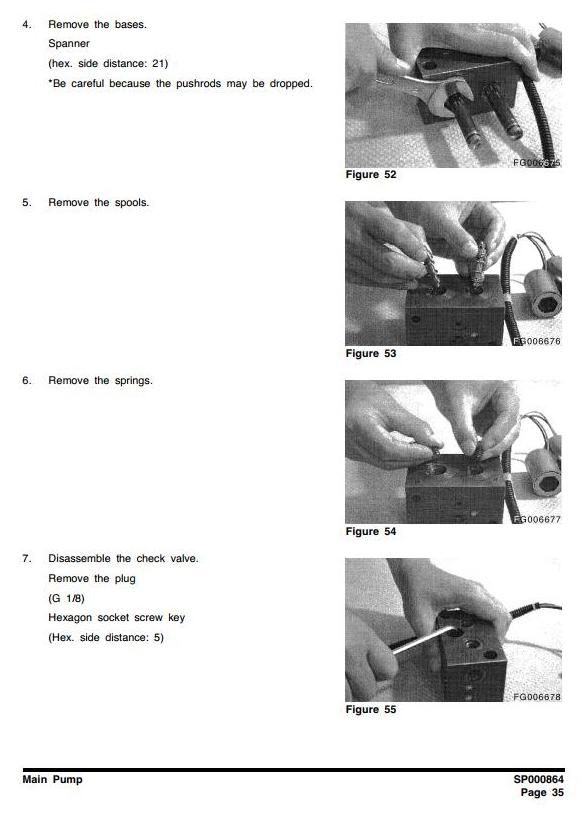 4. Remove the bases.
Spanner
(hex. side distance: 21)
*Be careful because the pushrods may be dropped.

FG006675
Figure 52

5. Remove the spools.

FG006676
Figure 53

6. Remove the springs.

FG006677
Figure 54

7. Disassemble the check valve.
Remove the plug
(G 1/8)
Hexagon socket screw key
(Hex. side distance: 5)

FG006678
Figure 55

Main Pump

SP000864
Page 35